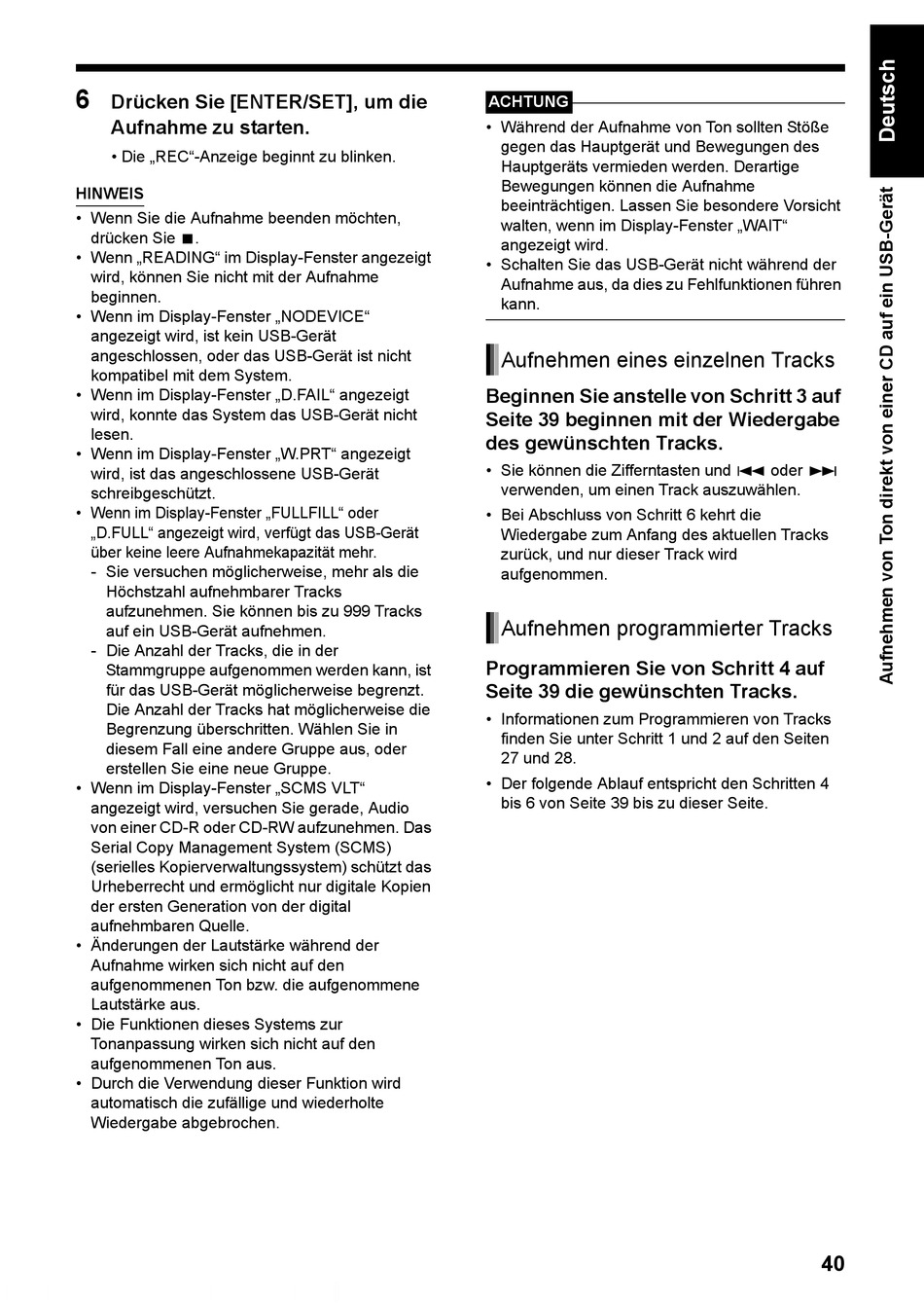 6 Drücken Sie [ENTER/SET], um die Aufnahme zu starten.

• Die „REC“-Anzeige beginnt zu blinken.

HINWEIS
• Wenn Sie die Aufnahme beenden möchten, drücken Sie ■.
• Wenn „READING“ im Display-Fenster angezeigt wird, können Sie nicht mit der Aufnahme beginnen.
• Wenn im Display-Fenster „NODEVICE“ angezeigt wird, ist kein USB-Gerät angeschlossen, oder das USB-Gerät ist nicht kompatibel mit dem System.
• Wenn im Display-Fenster „D.FAIL“ angezeigt wird, konnte das System das USB-Gerät nicht lesen.
• Wenn im Display-Fenster „W.PRT“ angezeigt wird, ist das angeschlossene USB-Gerät schreibgeschützt.
• Wenn im Display-Fenster „FULLFILL“ oder „D.FULL“ angezeigt wird, verfügt das USB-Gerät über keine leere Aufnahmekapazität mehr.
- Sie versuchen möglicherweise, mehr als die Höchstzahl aufnehmbarer Tracks aufzunehmen. Sie können bis zu 999 Tracks auf ein USB-Gerät aufnehmen.
- Die Anzahl der Tracks, die in der Stammgruppe aufgenommen werden kann, ist für das USB-Gerät möglicherweise begrenzt. Die Anzahl der Tracks hat möglicherweise die Begrenzung überschritten. Wählen Sie in diesem Fall eine andere Gruppe aus, oder erstellen Sie eine neue Gruppe.
• Wenn im Display-Fenster „SCMS VLT“ angezeigt wird, versuchen Sie gerade, Audio von einer CD-R oder CD-RW aufzunehmen. Das Serial Copy Management System (SCMS) (serielles Kopierverwaltungssystem) schützt das Urheberrecht und ermöglicht nur digitale Kopien der ersten Generation von der digital aufnehmbaren Quelle.
• Änderungen der Lautstärke während der Aufnahme wirken sich nicht auf den aufgenommenen Ton bzw. die aufgenommene Lautstärke aus.
• Die Funktionen dieses Systems zur Tonanpassung wirken sich nicht auf den aufgenommenen Ton aus.
• Durch die Verwendung dieser Funktion wird automatisch die zufällige und wiederholte Wiedergabe abgebrochen.

ACHTUNG
• Während der Aufnahme von Ton sollten Stöße gegen das Hauptgerät und Bewegungen des Hauptgeräts vermieden werden. Derartige Bewegungen können die Aufnahme beeinträchtigen. Lassen Sie besondere Vorsicht walten, wenn im Display-Fenster „WAIT“ angezeigt wird.
• Schalten Sie das USB-Gerät nicht während der Aufnahme aus, da dies zu Fehlfunktionen führen kann.

Aufnehmen eines einzelnen Tracks

Beginnen Sie anstelle von Schritt 3 auf Seite 39 beginnen mit der Wiedergabe des gewünschten Tracks.
• Sie können die Zifferntasten und ⏮ oder ⏭ verwenden, um einen Track auszuwählen.
• Bei Abschluss von Schritt 6 kehrt die Wiedergabe zum Anfang des aktuellen Tracks zurück, und nur dieser Track wird aufgenommen.

Aufnehmen programmierter Tracks

Programmieren Sie von Schritt 4 auf Seite 39 die gewünschten Tracks.
• Informationen zum Programmieren von Tracks finden Sie unter Schritt 1 und 2 auf den Seiten 27 und 28.
• Der folgende Ablauf entspricht den Schritten 4 bis 6 von Seite 39 bis zu dieser Seite.

Deutsch

Aufnehmen von Ton direkt von einer CD auf ein USB-Gerät

40